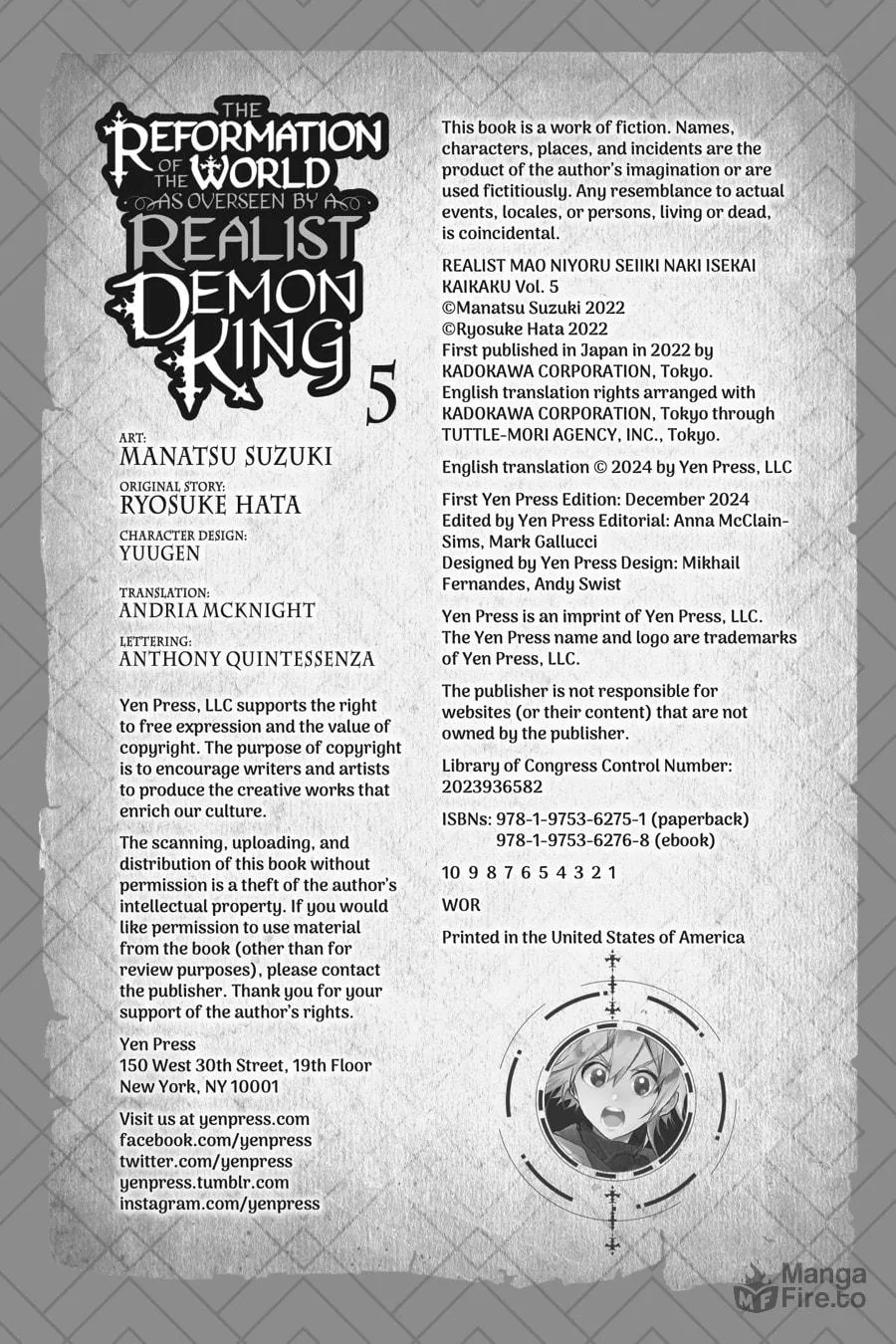 THE REFORMATION OF THE WORLD AS OVERSEEN BY A REALIST DEMON KING 5

ART:
MANATSU SUZUKI
ORIGINAL STORY:
RYOSUKE HATA
CHARACTER DESIGN:
YUUGEN

TRANSLATION:
ANDRIA MCKNIGHT
LETTERING:
ANTHONY QUINTESSENZA

Yen Press, LLC supports the right to free expression and the value of copyright. The purpose of copyright is to encourage writers and artists to produce the creative works that enrich our culture.

The scanning, uploading, and distribution of this book without permission is a theft of the author's intellectual property. If you would like permission to use material from the book (other than for review purposes), please contact the publisher. Thank you for your support of the author's rights.

Yen Press
150 West 30th Street, 19th Floor
New York, NY 10001

Visit us at yenpress.com
facebook.com/yenpress
twitter.com/yenpress
yenpress.tumblr.com
instagram.com/yenpress

This book is a work of fiction. Names, characters, places, and incidents are the product of the author's imagination or are used fictitiously. Any resemblance to actual events, locales, or persons, living or dead, is coincidental.

REALIST MAO NIYORU SEIIKI NAKI ISEKAI KAIKAKU Vol. 5
©Manatsu Suzuki 2022
©Ryosuke Hata 2022
First published in Japan in 2022 by KADOKAWA CORPORATION, Tokyo.
English translation rights arranged with KADOKAWA CORPORATION, Tokyo through TUTTLE-MORI AGENCY, INC., Tokyo.

English translation © 2024 by Yen Press, LLC

First Yen Press Edition: December 2024
Edited by Yen Press Editorial: Anna McClain-Sims, Mark Gallucci
Designed by Yen Press Design: Mikhail Fernandes, Andy Swist

Yen Press is an imprint of Yen Press, LLC.
The Yen Press name and logo are trademarks of Yen Press, LLC.

The publisher is not responsible for websites (or their content) that are not owned by the publisher.

Library of Congress Control Number: 2023936582

ISBNs: 978-1-9753-6275-1 (paperback)
978-1-9753-6276-8 (ebook)

10 9 8 7 6 5 4 3 2 1

WOR

Printed in the United States of America

Manga Fire.to